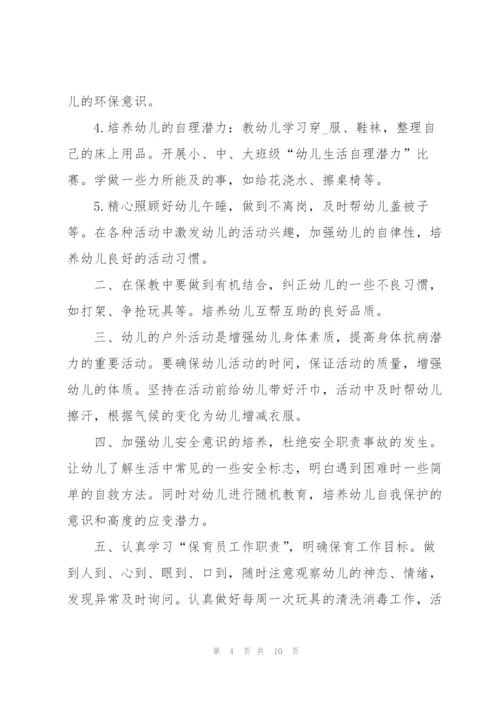 儿的环保意识。

4.培养幼儿的自理潜力：教幼儿学习穿_服、鞋袜，整理自己的床上用品。开展小、中、大班级“幼儿生活自理潜力”比赛。学做一些力所能及的事，如给花浇水、擦桌椅等。

5.精心照顾好幼儿午睡，做到不离岗，及时帮幼儿盖被子等。在各种活动中激发幼儿的活动兴趣，加强幼儿的自律性，培养幼儿良好的活动习惯。

二、在保教中要做到有机结合，纠正幼儿的一些不良习惯，如打架、争抢玩具等。培养幼儿互帮互助的良好品质。

三、幼儿的户外活动是增强幼儿身体素质，提高身体抗病潜力的重要活动。要确保幼儿活动的时间，保证活动的质量，增强幼儿的体质。坚持在活动前给幼儿带好汗巾，活动中及时帮幼儿擦汗，根据气候的变化为幼儿增减衣服。

四、加强幼儿安全意识的培养，杜绝安全职责事故的发生。让幼儿了解生活中常见的一些安全标志，明白遇到困难时一些简单的自救方法。同时对幼儿进行随机教育，培养幼儿自我保护的意识和高度的应变潜力。

五、认真学习“保育员工作职责”，明确保育工作目标。做到人到、心到、眼到、口到，随时注意观察幼儿的神态、情绪，发现异常及时询问。认真做好每周一次玩具的清洗消毒工作，活

第 4 页 共 10 页